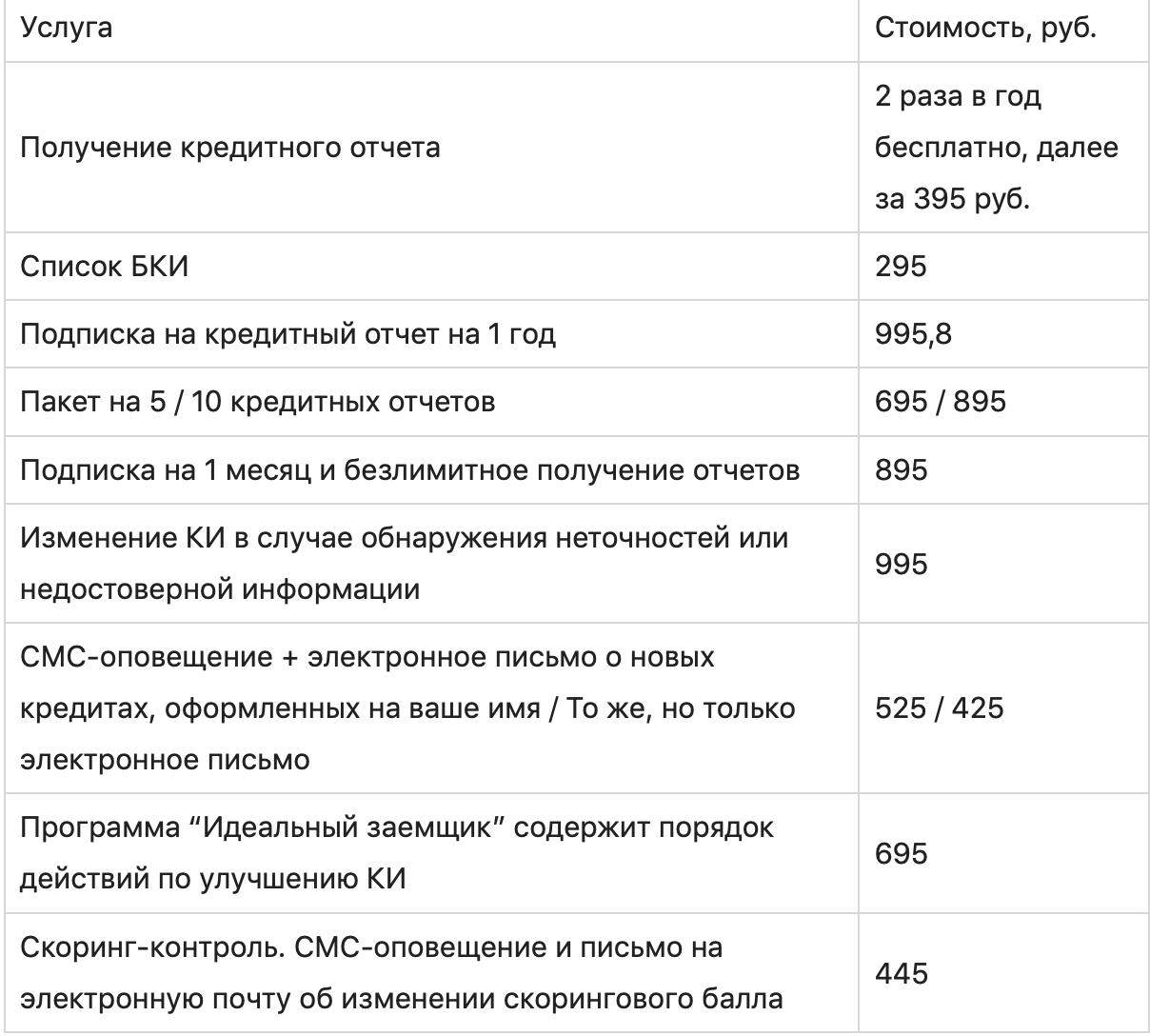 | Услуга | Стоимость, руб. |
|---|---|
| Получение кредитного отчета | 2 раза в год бесплатно, далее за 395 руб. |
| Список БКИ | 295 |
| Подписка на кредитный отчет на 1 год | 995,8 |
| Пакет на 5 / 10 кредитных отчетов | 695 / 895 |
| Подписка на 1 месяц и безлимитное получение отчетов | 895 |
| Изменение КИ в случае обнаружения неточностей или недостоверной информации | 995 |
| СМС-оповещение + электронное письмо о новых кредитах, оформленных на ваше имя / То же, но только электронное письмо | 525 / 425 |
| Программа “Идеальный заемщик” содержит порядок действий по улучшению КИ | 695 |
| Скоринг-контроль. СМС-оповещение и письмо на электронную почту об изменении скорингового балла | 445 |